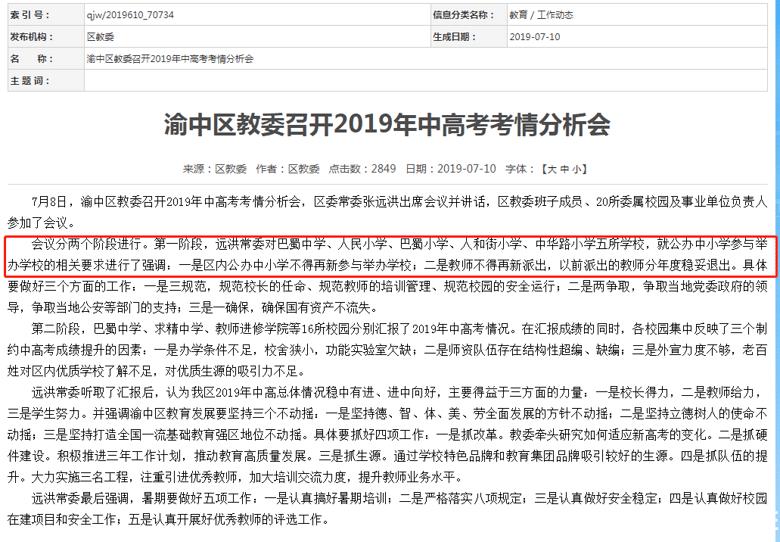 | 索 引 号： | qjw/2019610_70734 | 信息分类名称： | 教育 / 工作动态 |
|---|---|---|---|
| 发布机构： | 区教委 | 生成日期： | 2019-07-10 |
| 名　　称： | 渝中区教委召开2019年中高考考情分析会 | | |
| 主 题 词： | | | |

渝中区教委召开2019年中高考考情分析会

来源：区教委　作者：区教委　点击数：2849　日期：2019-07-10　字体：【大 中 小】

7月8日，渝中区教委召开2019年中高考考情分析会，区委常委张远洪出席会议并讲话，区教委班子成员、20所委属校园及事业单位负责人参加了会议。

会议分两个阶段进行。第一阶段，远洪常委对巴蜀中学、人民小学、巴蜀小学、人和街小学、中华路小学五所学校，就公办中小学参与举办学校的相关要求进行了强调：一是区内公办中小学不得再新参与举办学校；二是教师不得再新派出，以前派出的教师分年度稳妥退出。具体要做好三个方面的工作：一是三规范，规范校长的任命、规范教师的培训管理、规范校园的安全运行；二是两争取，争取当地党委政府的领导，争取当地公安等部门的支持；三是一确保，确保国有资产不流失。

第二阶段，巴蜀中学、求精中学、教师进修学院等16所校园分别汇报了2019年中高考情况。在汇报成绩的同时，各校园集中反映了三个制约中高考成绩提升的因素：一是办学条件不足，校舍狭小，功能实验室欠缺；二是师资队伍存在结构性超编、缺编；三是外宣力度不够，老百姓对区内优质学校了解不足，对优质生源的吸引力不足。

远洪常委听取了汇报后，认为我区2019年中高总体情况稳中有进、进中向好，主要得益于三方面的力量：一是校长得力，二是教师给力，三是学生努力。并强调渝中区教育发展要坚持三个不动摇：一是坚持德、智、体、美、劳全面发展的方针不动摇；二是坚持立德树人的使命不动摇；三是坚持打造全国一流基础教育强区地位不动摇。具体要抓好四项工作：一是抓改革。教委牵头研究如何适应新高考的变化。二是抓硬件建设。积极推进三年工作计划，推动教育高质量发展。三是抓生源。通过学校特色品牌和教育集团品牌吸引较好的生源。四是抓队伍的提升。大力实施三名工程，注重引进优秀教师，加大培训交流力度，提升教师业务水平。

远洪常委最后强调，暑期要做好五项工作：一是认真搞好暑期培训；二是严格落实八项规定；三是认真做好安全稳定；四是认真做好校园在建项目和安全工作；五是认真开展好优秀教师的评选工作。